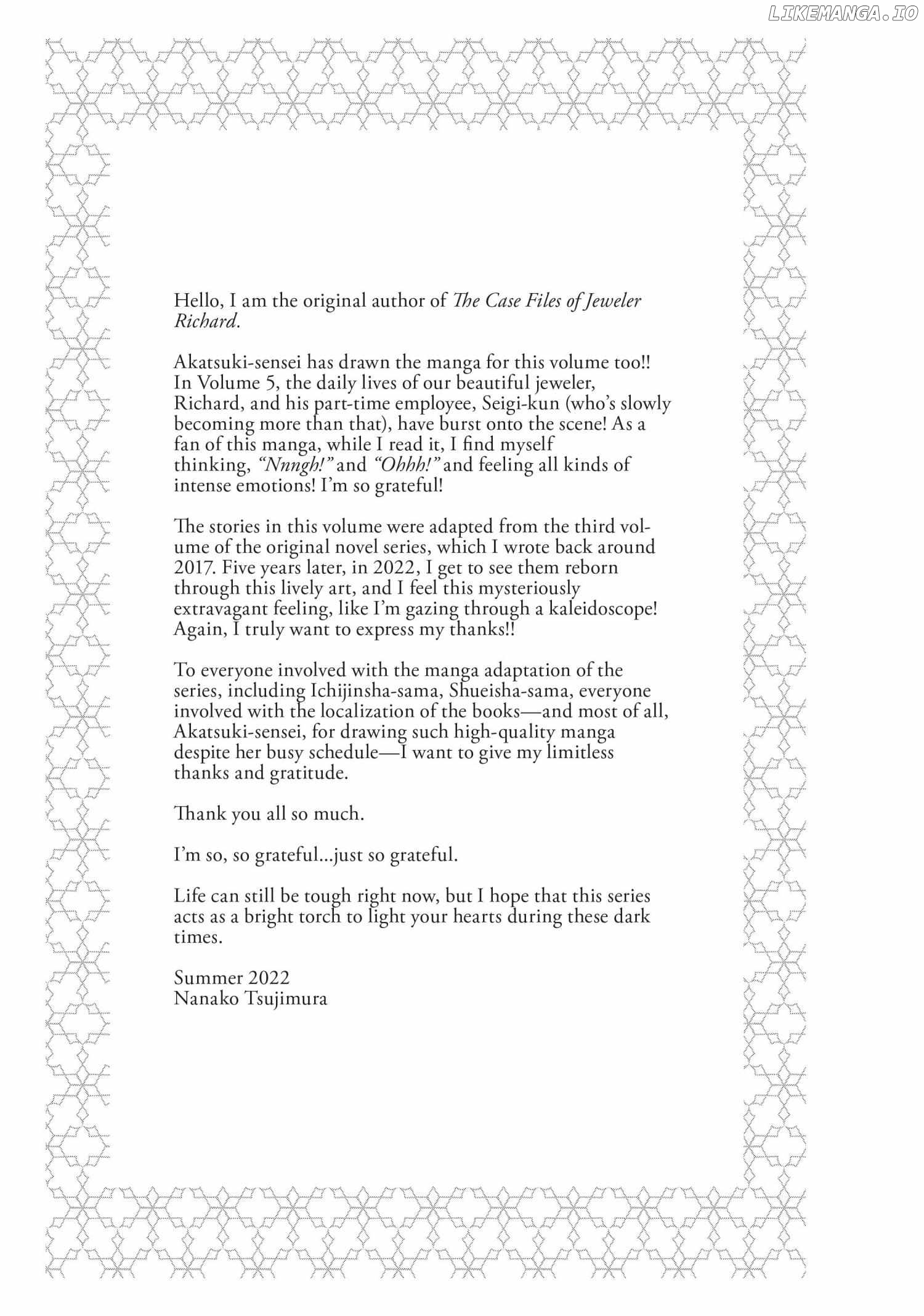 LIKEMANGA.IO

Hello, I am the original author of The Case Files of Jeweler Richard.

Akatsuki-sensei has drawn the manga for this volume too!! In Volume 5, the daily lives of our beautiful jeweler, Richard, and his part-time employee, Seigi-kun (who's slowly becoming more than that), have burst onto the scene! As a fan of this manga, while I read it, I find myself thinking, "Nnngh!" and "Ohhh!" and feeling all kinds of intense emotions! I'm so grateful!

The stories in this volume were adapted from the third volume of the original novel series, which I wrote back around 2017. Five years later, in 2022, I get to see them reborn through this lively art, and I feel this mysteriously extravagant feeling, like I'm gazing through a kaleidoscope! Again, I truly want to express my thanks!!

To everyone involved with the manga adaptation of the series, including Ichijinsha-sama, Shueisha-sama, everyone involved with the localization of the books—and most of all, Akatsuki-sensei, for drawing such high-quality manga despite her busy schedule—I want to give my limitless thanks and gratitude.

Thank you all so much.

I'm so, so grateful...just so grateful.

Life can still be tough right now, but I hope that this series acts as a bright torch to light your hearts during these dark times.

Summer 2022
Nanako Tsujimura